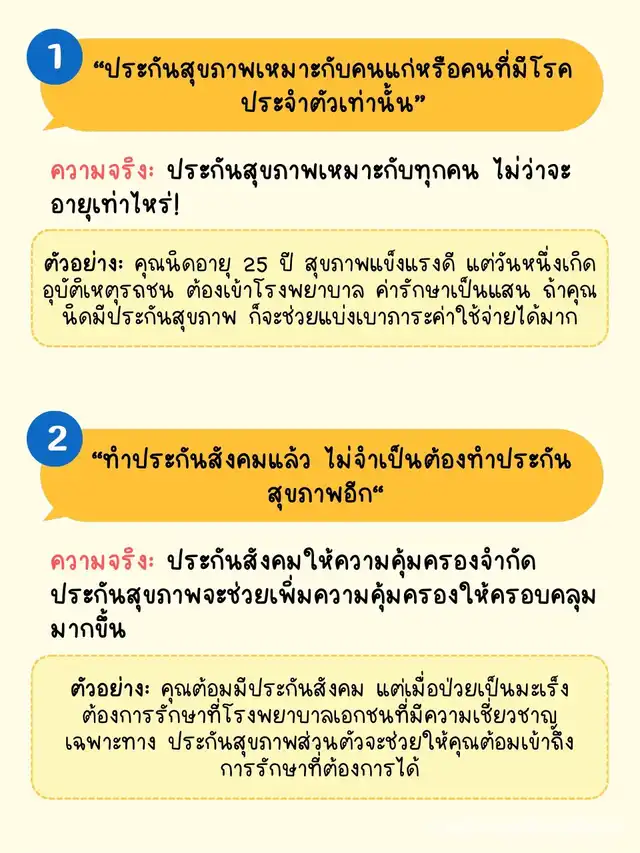 1

“ประกันสุขภาพเหมาะกับคนแก่หรือคนที่มีโรคประจำตัวเท่านั้น”

ความจริง: ประกันสุขภาพเหมาะกับทุกคน ไม่ว่าจะอายุเท่าไหร่!

ตัวอย่าง: คุณนิดอายุ 25 ปี สุขภาพแข็งแรงดี แต่วันหนึ่งเกิดอุบัติเหตุรถชน ต้องเข้าโรงพยาบาล ค่ารักษาเป็นแสน ถ้าคุณนิดมีประกันสุขภาพ ก็จะช่วยแบ่งเบาภาระค่าใช้จ่ายได้มาก

2

“ทำประกันสังคมแล้ว ไม่จำเป็นต้องทำประกันสุขภาพอีก“

ความจริง: ประกันสังคมให้ความคุ้มครองจำกัด ประกันสุขภาพจะช่วยเพิ่มความคุ้มครองให้ครอบคลุมมากขึ้น

ตัวอย่าง: คุณต้อมมีประกันสังคม แต่เมื่อป่วยเป็นมะเร็ง ต้องการรักษาที่โรงพยาบาลเอกชนที่มีความเชี่ยวชาญเฉพาะทาง ประกันสุขภาพส่วนตัวจะช่วยให้คุณต้อมเข้าถึงการรักษาที่ต้องการได้